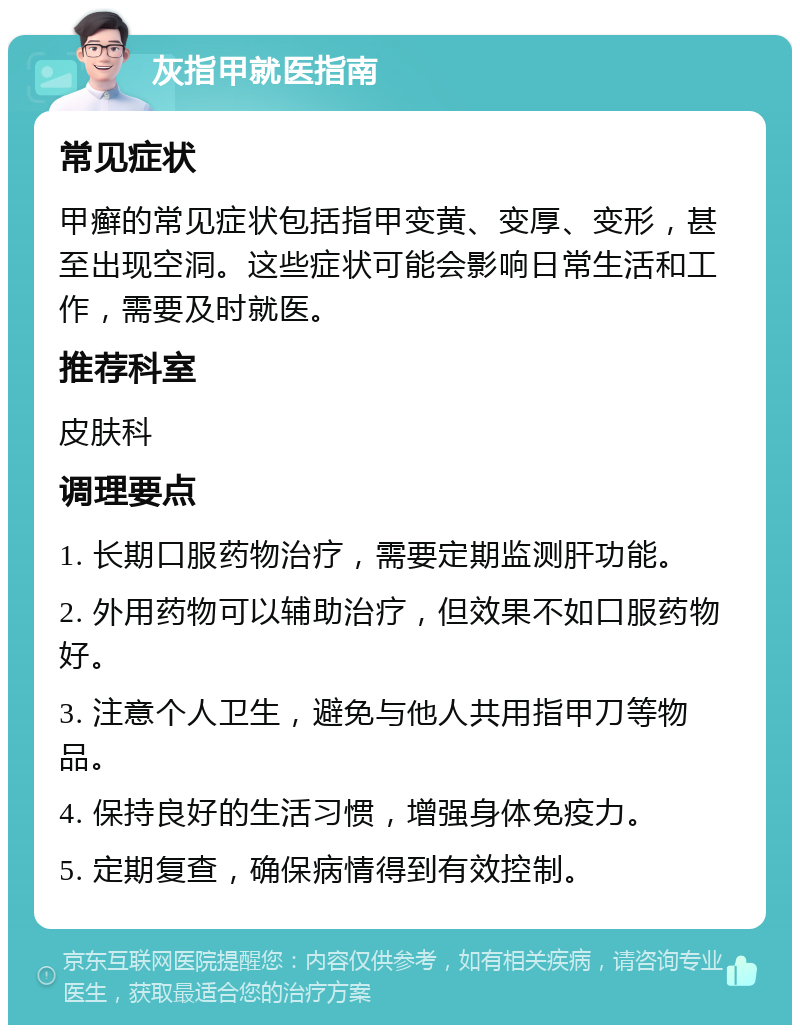 灰指甲就医指南

常见症状

甲癣的常见症状包括指甲变黄、变厚、变形，甚至出现空洞。这些症状可能会影响日常生活和工作，需要及时就医。

推荐科室

皮肤科

调理要点

1. 长期口服药物治疗，需要定期监测肝功能。

2. 外用药物可以辅助治疗，但效果不如口服药物好。

3. 注意个人卫生，避免与他人共用指甲刀等物品。

4. 保持良好的生活习惯，增强身体免疫力。

5. 定期复查，确保病情得到有效控制。

京东互联网医院提醒您：内容仅供参考，如有相关疾病，请咨询专业医生，获取最适合您的治疗方案